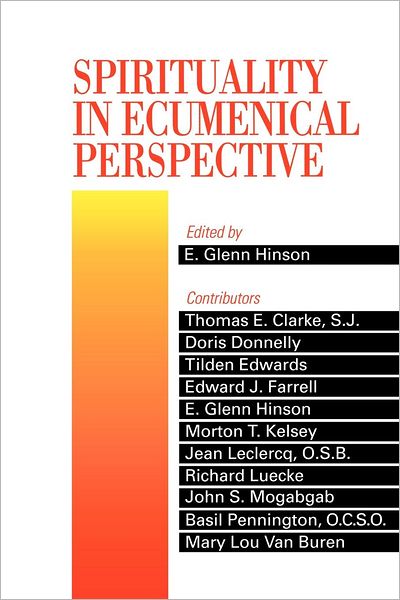 SPIRITUALITY IN ECUMENICAL PERSPECTIVE

Edited by
E. Glenn Hinson

Contributors
Thomas E. Clarke, S.J.
Doris Donnelly
Tilden Edwards
Edward J. Farrell
E. Glenn Hinson
Morton T. Kelsey
Jean Leclercq, O.S.B.
Richard Luecke
John S. Mogabgab
Basil Pennington, O.C.S.O.
Mary Lou Van Buren